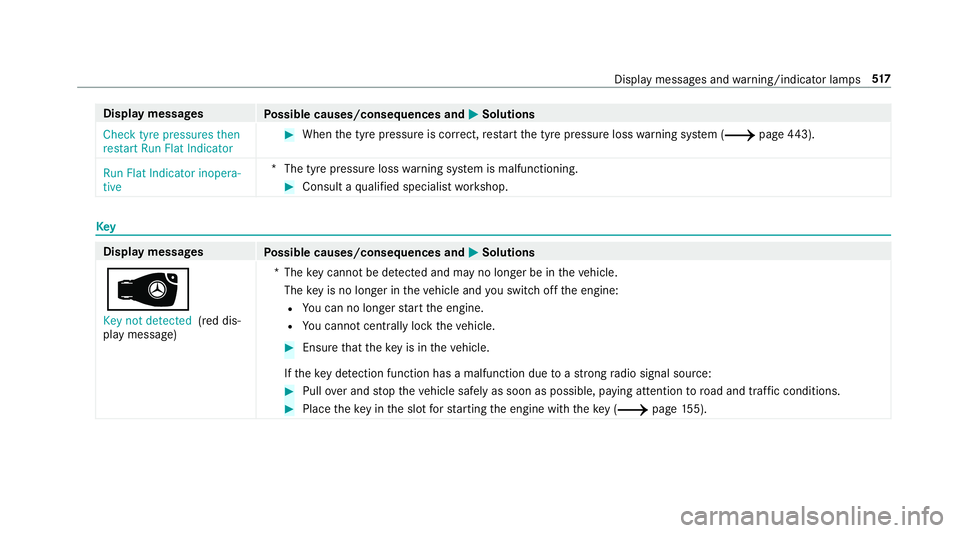 Display messages and warning/indicator lamps 517

| Display messages | Possible causes/consequences and ▶ Solutions |
|---|---|
| Check tyre pressures then restart Run Flat Indicator | ▶ When the tyre pressure is correct, restart the tyre pressure loss warning system (⟶ page 443). |
| Run Flat Indicator inoperative | * The tyre pressure loss warning system is malfunctioning. ▶ Consult a qualified specialist workshop. |

Key

| Display messages | Possible causes/consequences and ▶ Solutions |
|---|---|
| Key not detected (red display message) | * The key cannot be detected and may no longer be in the vehicle. The key is no longer in the vehicle and you switch off the engine: • You can no longer start the engine. • You cannot centrally lock the vehicle. ▶ Ensure that the key is in the vehicle. If the key detection function has a malfunction due to a strong radio signal source: ▶ Pull over and stop the vehicle safely as soon as possible, paying attention to road and traffic conditions. ▶ Place the key in the slot for starting the engine with the key (⟶ page 155). |

carmanualsonline.info